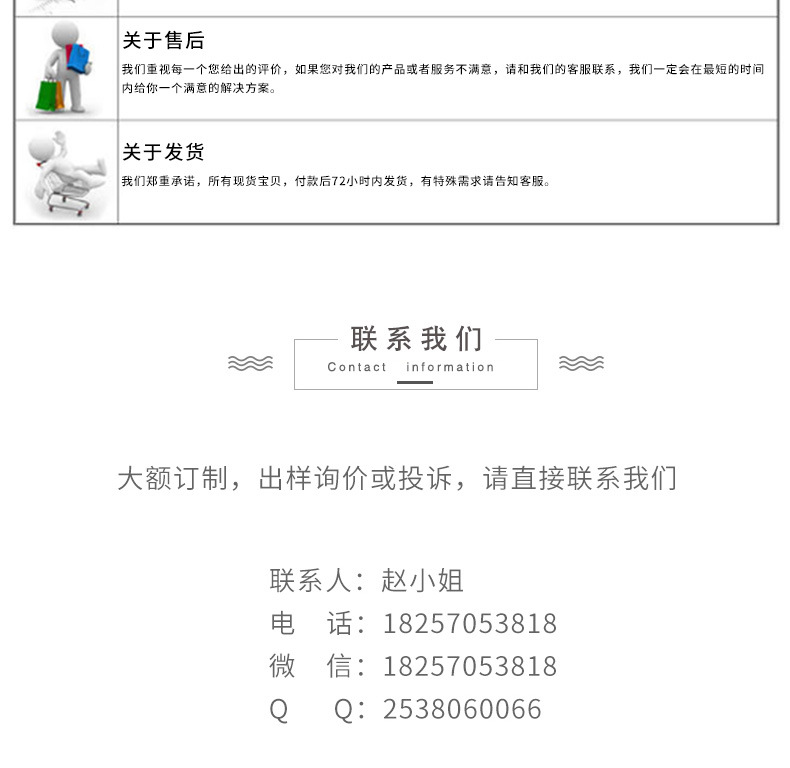 关于售后

我们重视每一个您给出的评价，如果您对我们的产品或者服务不满意，请和我们的客服联系，我们一定会在最短的时间内给你一个满意的解决方案。

关于发货

我们郑重承诺，所有现货宝贝，付款后72小时内发货，有特殊需求请告知客服。

联系我们
Contact information

大额订制，出样询价或投诉，请直接联系我们

联系人：赵小姐
电 话：18257053818
微 信：18257053818
Q Q：2538060066